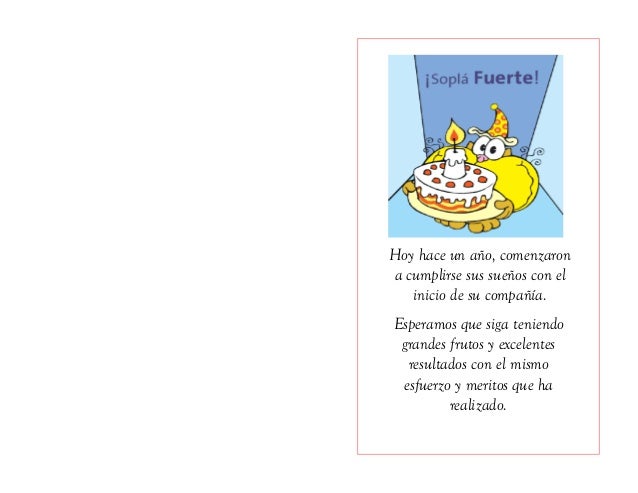 ¡Soplá Fuerte!

Hoy hace un año, comenzaron a cumplirse sus sueños con el inicio de su compañía.

Esperamos que siga teniendo grandes frutos y excelentes resultados con el mismo esfuerzo y meritos que ha realizado.